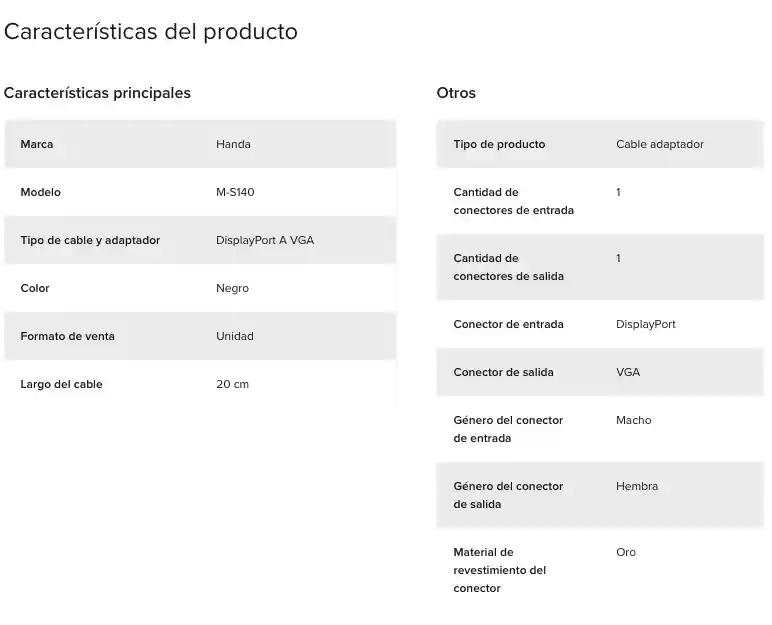 Características del producto

Características principales

| Marca | Handa |
|---|---|
| Modelo | M-S140 |
| Tipo de cable y adaptador | DisplayPort A VGA |
| Color | Negro |
| Formato de venta | Unidad |
| Largo del cable | 20 cm |

Otros

| Tipo de producto | Cable adaptador |
|---|---|
| Cantidad de conectores de entrada | 1 |
| Cantidad de conectores de salida | 1 |
| Conector de entrada | DisplayPort |
| Conector de salida | VGA |
| Género del conector de entrada | Macho |
| Género del conector de salida | Hembra |
| Material de revestimiento del conector | Oro |